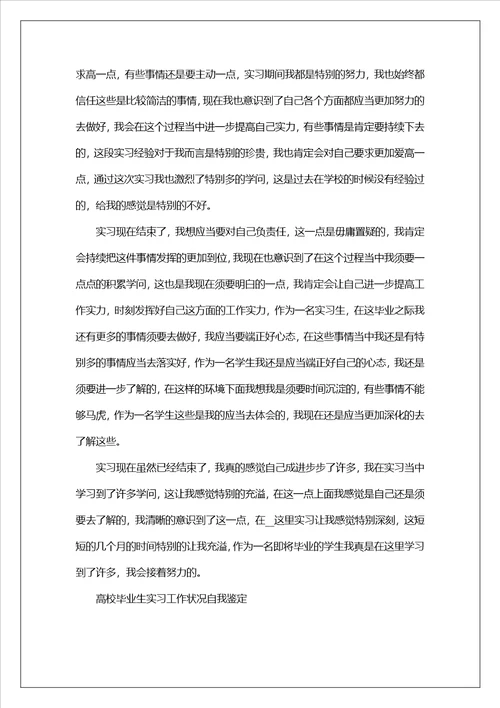 求高一点，有些事情还是要主动一点，实习期间我都是特别的努力，我也始终都信任这些是比较简洁的事情，现在我也意识到了自己各个方面都应当更加努力的去做好，我会在这个过程当中进一步提高自己实力，有些事情是肯定要持续下去的，这段实习经验对于我而言是特别的珍贵，我也肯定会对自己要求更加爱高一点，通过这次实习我也激烈了特别多的学问，这是过去在学校的时候没有经验过的，给我的感觉是特别的不好。

实习现在结束了，我想应当要对自己负责任，这一点是毋庸置疑的，我肯定会持续把这件事情发挥的更加到位，我现在也意识到了在这个过程当中我须要一点点的积累学问，这也是我现在须要明白的一点，我肯定会让自己进一步提高工作实力，时刻发挥好自己这方面的工作实力，作为一名实习生，在这毕业之际我还有更多的事情须要去做好，我应当要端正好心态，在这些事情当中我还是有特别多的事情应当去落实好，作为一名学生我还是应当端正好自己的心态，我还是须要进一步了解的，在这样的环境下面我想我是须要时间沉淀的，有些事情不能够马虎，作为一名学生这些是我的应当去体会的，我现在还是应当更加深化的去了解这些。

实习现在虽然已经结束了，我真的感觉自己成进步步了许多，我在实习当中学习到了许多学问，这让我感觉特别的充溢，在这一点上面我感觉是自己还是须要去了解的，我清晰的意识到了这一点，在_这里实习让我感觉特别深刻，这短短的几个月的时间特别的让我充溢，作为一名即将毕业的学生我真是在这里学习到了许多，我会接着努力的。

高校毕业生实习工作状况自我鉴定